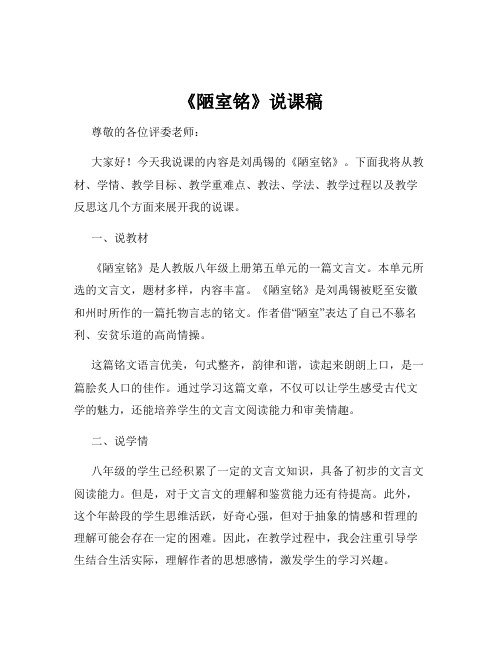 《陋室铭》说课稿

尊敬的各位评委老师：

大家好！今天我说课的内容是刘禹锡的《陋室铭》。下面我将从教材、学情、教学目标、教学重难点、教法、学法、教学过程以及教学反思这几个方面来展开我的说课。

一、说教材

《陋室铭》是人教版八年级上册第五单元的一篇文言文。本单元所选的文言文，题材多样，内容丰富。《陋室铭》是刘禹锡被贬至安徽和州时所作的一篇托物言志的铭文。作者借“陋室”表达了自己不慕名利、安贫乐道的高尚情操。

这篇铭文语言优美，句式整齐，韵律和谐，读起来朗朗上口，是一篇脍炙人口的佳作。通过学习这篇文章，不仅可以让学生感受古代文学的魅力，还能培养学生的文言文阅读能力和审美情趣。

二、说学情

八年级的学生已经积累了一定的文言文知识，具备了初步的文言文阅读能力。但是，对于文言文的理解和鉴赏能力还有待提高。此外，这个年龄段的学生思维活跃，好奇心强，但对于抽象的情感和哲理的理解可能会存在一定的困难。因此，在教学过程中，我会注重引导学生结合生活实际，理解作者的思想感情，激发学生的学习兴趣。